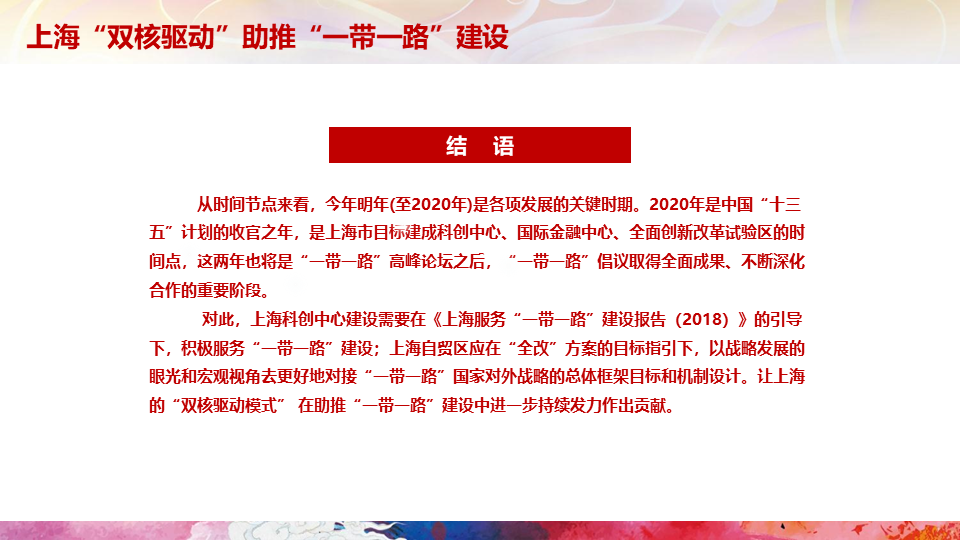 上海“双核驱动”助推“一带一路”建设

结 语

从时间节点来看，今年明年(至2020年)是各项发展的关键时期。2020年是中国“十三五”计划的收官之年，是上海市目标建成科创中心、国际金融中心、全面创新改革试验区的时间点，这两年也将是“一带一路”高峰论坛之后，“一带一路”倡议取得全面成果、不断深化合作的重要阶段。

对此，上海科创中心建设需要在《上海服务“一带一路”建设报告（2018）》的引导下，积极服务“一带一路”建设；上海自贸区应在“全改”方案的目标指引下，以战略发展的眼光和宏观视角去更好地对接“一带一路”国家对外战略的总体框架目标和机制设计。让上海的“双核驱动模式” 在助推“一带一路”建设中进一步持续发力作出贡献。